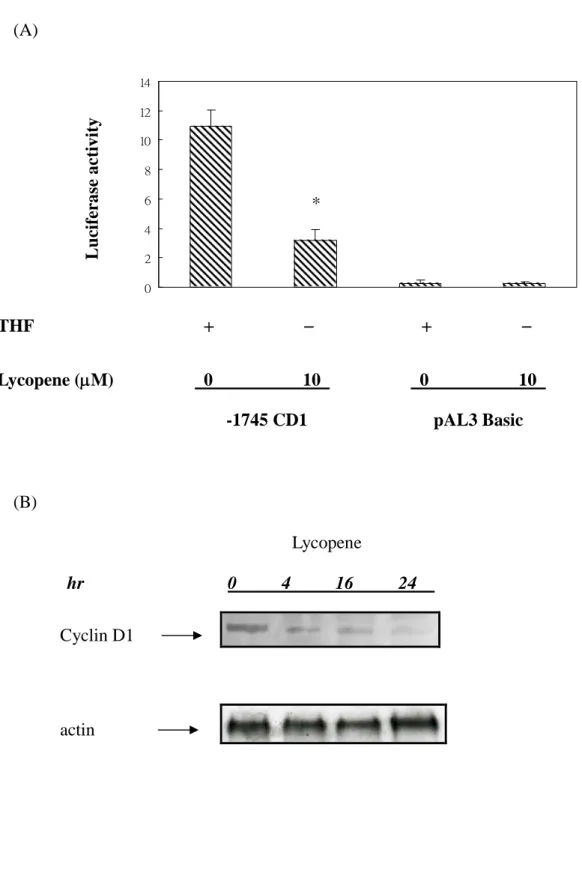 (A)

Luciferase activity

14
12
10
8
6
4
2
0

*

THF + − + −

Lycopene (μM) 0 10 0 10

-1745 CD1

pAL3 Basic

(B)

Lycopene

hr 0 4 16 24

Cyclin D1

actin